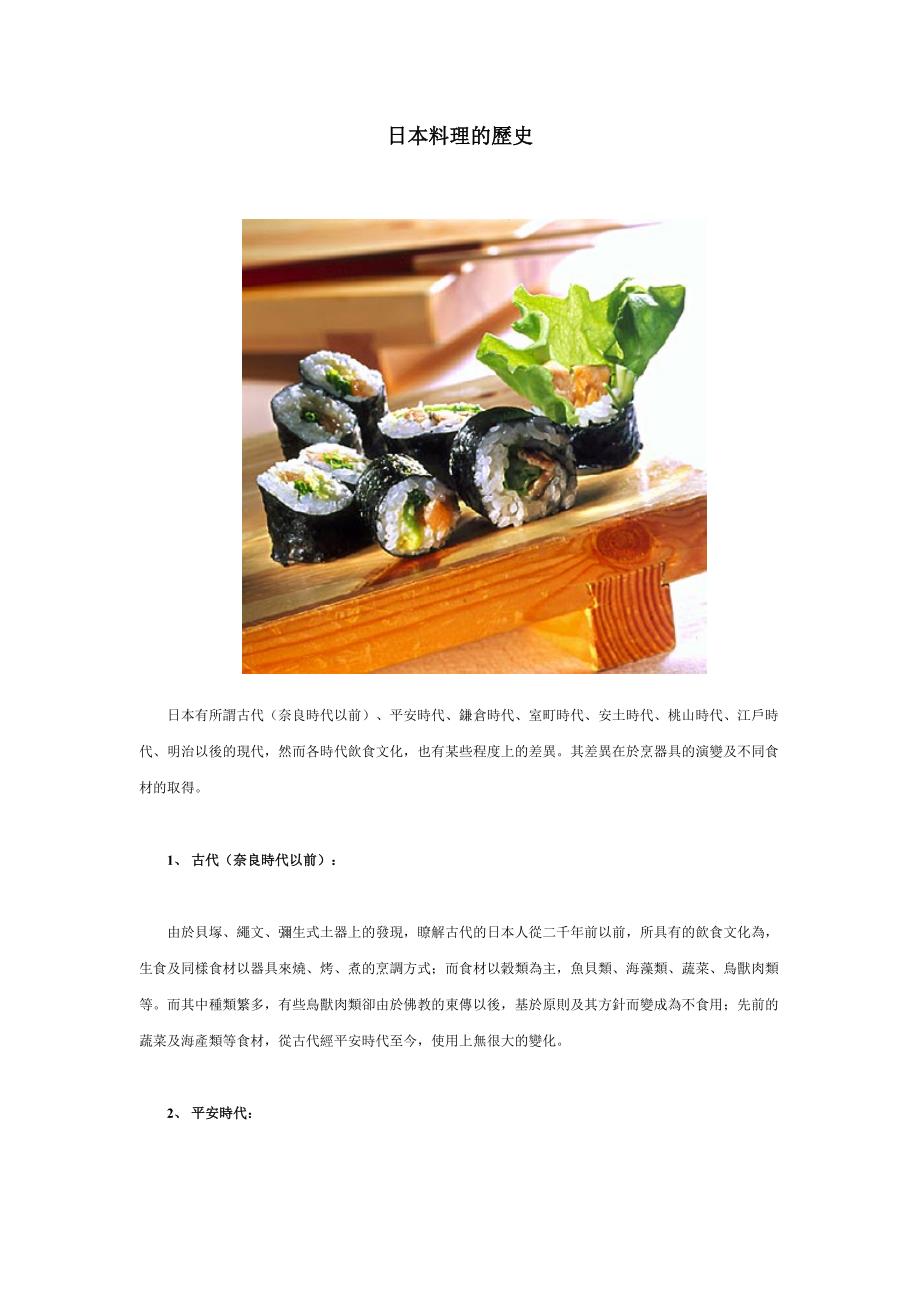 日本料理的歷史

日本有所謂古代（奈良時代以前）、平安時代、鎌倉時代、室町時代、安土時代、桃山時代、江戶時代、明治以後的現代，然而各時代飲食文化，也有某些程度上的差異。其差異在於烹器具的演變及不同食材的取得。

1、古代（奈良時代以前）：

由於貝塚、繩文、彌生式土器上的發現，瞭解古代的日本人從二千年前以前，所具有的飲食文化為，生食及同樣食材以器具來燒、烤、煮的烹調方式；而食材以穀類為主，魚貝類、海藻類、蔬菜、鳥獸肉類等。而其中種類繁多，有些鳥獸肉類卻由於佛教的東傳以後，基於原則及其方針而變成為不食用；先前的蔬菜及海產類等食材，從古代經平安時代至今，使用上無很大的變化。

2、平安時代：